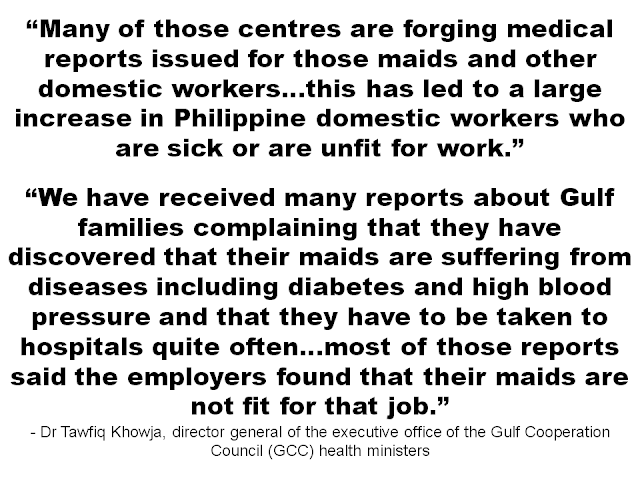 "Many of those centres are forging medical reports issued for those maids and other domestic workers...this has led to a large increase in Philippine domestic workers who are sick or are unfit for work."

"We have received many reports about Gulf families complaining that they have discovered that their maids are suffering from diseases including diabetes and high blood pressure and that they have to be taken to hospitals quite often...most of those reports said the employers found that their maids are not fit for that job."

- Dr Tawfiq Khowja, director general of the executive office of the Gulf Cooperation Council (GCC) health ministers